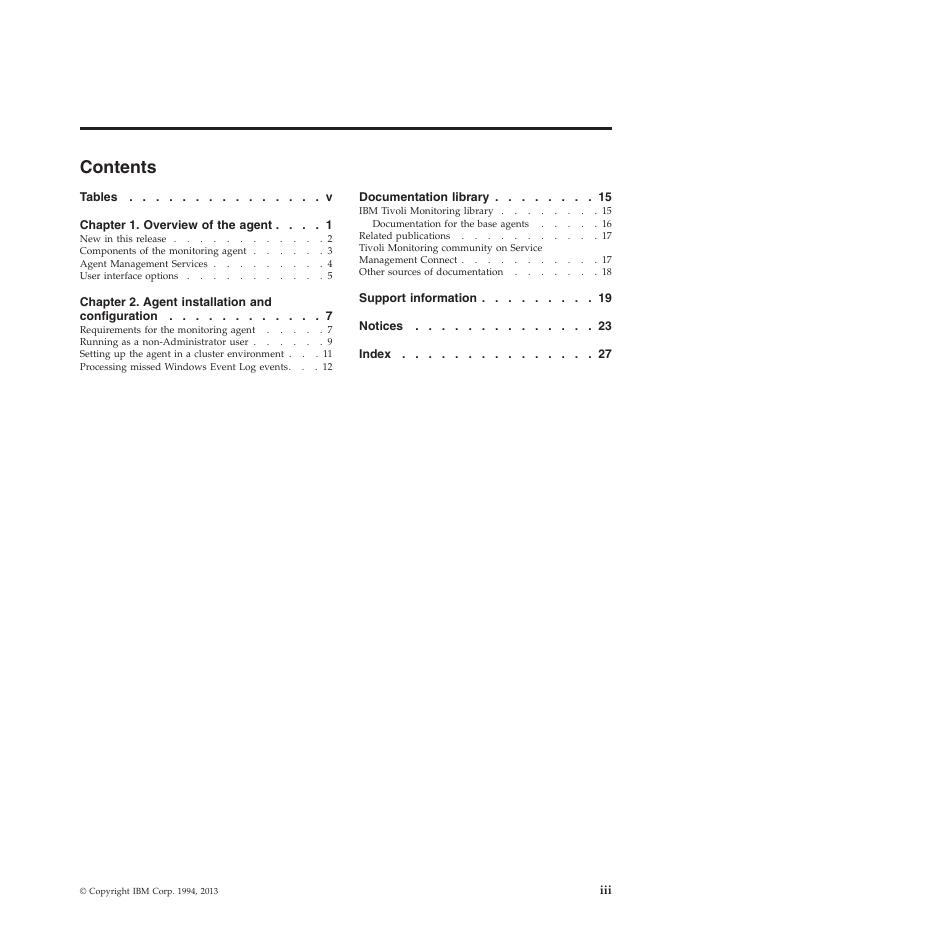 Contents

Tables . . . . . . . . . . . . . . . v

Chapter 1. Overview of the agent . . . . 1
New in this release . . . . . . . . . . . . 2
Components of the monitoring agent . . . . . . 3
Agent Management Services . . . . . . . . . 4
User interface options . . . . . . . . . . . 5

Chapter 2. Agent installation and configuration . . . . . . . . . . . . 7
Requirements for the monitoring agent . . . . . 7
Running as a non-Administrator user . . . . . . 9
Setting up the agent in a cluster environment . . . 11
Processing missed Windows Event Log events. . . 12

Documentation library . . . . . . . . 15
IBM Tivoli Monitoring library . . . . . . . . 15
Documentation for the base agents . . . . . 16
Related publications . . . . . . . . . . . 17
Tivoli Monitoring community on Service Management Connect . . . . . . . . . . . 17
Other sources of documentation . . . . . . . 18

Support information . . . . . . . . . 19

Notices . . . . . . . . . . . . . . 23

Index . . . . . . . . . . . . . . . 27

© Copyright IBM Corp. 1994, 2013

iii